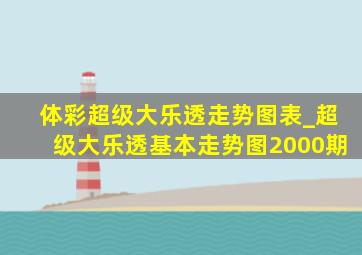 体彩超级大乐透走势图表_超级大乐透基本走势图2000期